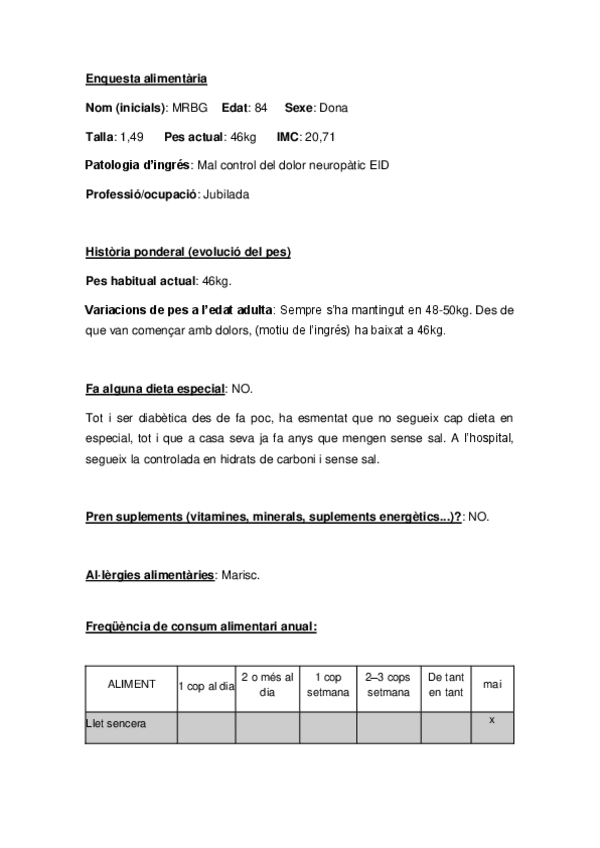 Enquesta alimentària

Nom (inicials): MRBG Edat: 84 Sexe: Dona

Talla: 1,49 Pes actual: 46kg IMC: 20,71

Patologia d'ingrés: Mal control del dolor neuropàtic EID

Professió/ocupació: Jubilada

Història ponderal (evolució del pes)

Pes habitual actual: 46kg.

Variacions de pes a l'edat adulta: Sempre s'ha mantingut en 48-50kg. Des de que van començar amb dolors, (motiu de l'ingrés) ha baixat a 46kg.

Fa alguna dieta especial: NO.

Tot i ser diabètica des de fa poc, ha esmentat que no segueix cap dieta en especial, tot i que a casa seva ja fa anys que mengen sense sal. A l'hospital, segueix la controlada en hidrats de carboni i sense sal.

Pren suplements (vitamines, minerals, suplements energètics...)?: NO.

Al·lèrgies alimentàries: Marisc.

Freqüència de consum alimentari anual:

| ALIMENT | 1 cop al dia | 2 o més al dia | 1 cop setmana | 2–3 cops setmana | De tant en tant | mai |
|---|---|---|---|---|---|---|
| Llet sencera | | | | | | x |